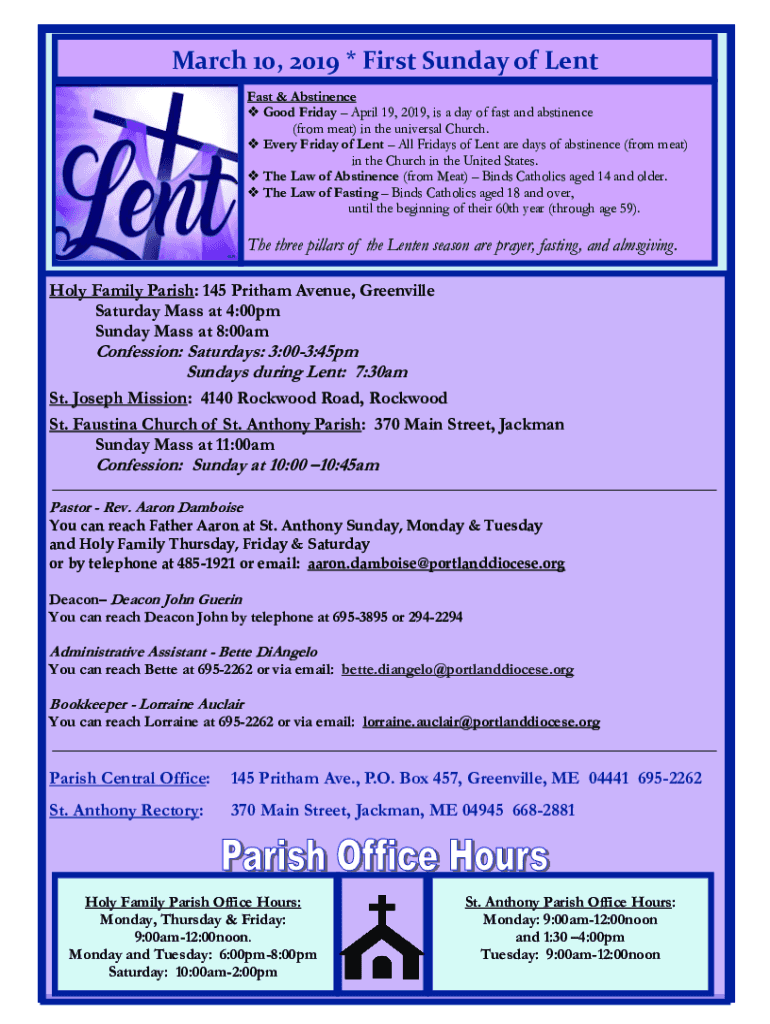 March 10, 2019 * First Sunday of Lent

Lent

Fast & Abstinence
❖ Good Friday – April 19, 2019, is a day of fast and abstinence (from meat) in the universal Church.
❖ Every Friday of Lent – All Fridays of Lent are days of abstinence (from meat) in the Church in the United States.
❖ The Law of Abstinence (from Meat) – Binds Catholics aged 14 and older.
❖ The Law of Fasting – Binds Catholics aged 18 and over, until the beginning of their 60th year (through age 59).

The three pillars of the Lenten season are prayer, fasting, and almsgiving.

Holy Family Parish: 145 Pritham Avenue, Greenville
Saturday Mass at 4:00pm
Sunday Mass at 8:00am
Confession: Saturdays: 3:00-3:45pm
Sundays during Lent: 7:30am

St. Joseph Mission: 4140 Rockwood Road, Rockwood

St. Faustina Church of St. Anthony Parish: 370 Main Street, Jackman
Sunday Mass at 11:00am
Confession: Sunday at 10:00 –10:45am

Pastor - Rev. Aaron Damboise
You can reach Father Aaron at St. Anthony Sunday, Monday & Tuesday and Holy Family Thursday, Friday & Saturday or by telephone at 485-1921 or email: aaron.damboise@portlanddiocese.org

Deacon– Deacon John Guerin
You can reach Deacon John by telephone at 695-3895 or 294-2294

Administrative Assistant - Bette DiAngelo
You can reach Bette at 695-2262 or via email: bette.diangelo@portlanddiocese.org

Bookkeeper - Lorraine Auclair
You can reach Lorraine at 695-2262 or via email: lorraine.auclair@portlanddiocese.org

Parish Central Office: 145 Pritham Ave., P.O. Box 457, Greenville, ME 04441 695-2262

St. Anthony Rectory: 370 Main Street, Jackman, ME 04945 668-2881

Parish Office Hours

Holy Family Parish Office Hours:
Monday, Thursday & Friday:
9:00am-12:00noon.
Monday and Tuesday: 6:00pm-8:00pm
Saturday: 10:00am-2:00pm

St. Anthony Parish Office Hours:
Monday: 9:00am-12:00noon
and 1:30 –4:00pm
Tuesday: 9:00am-12:00noon